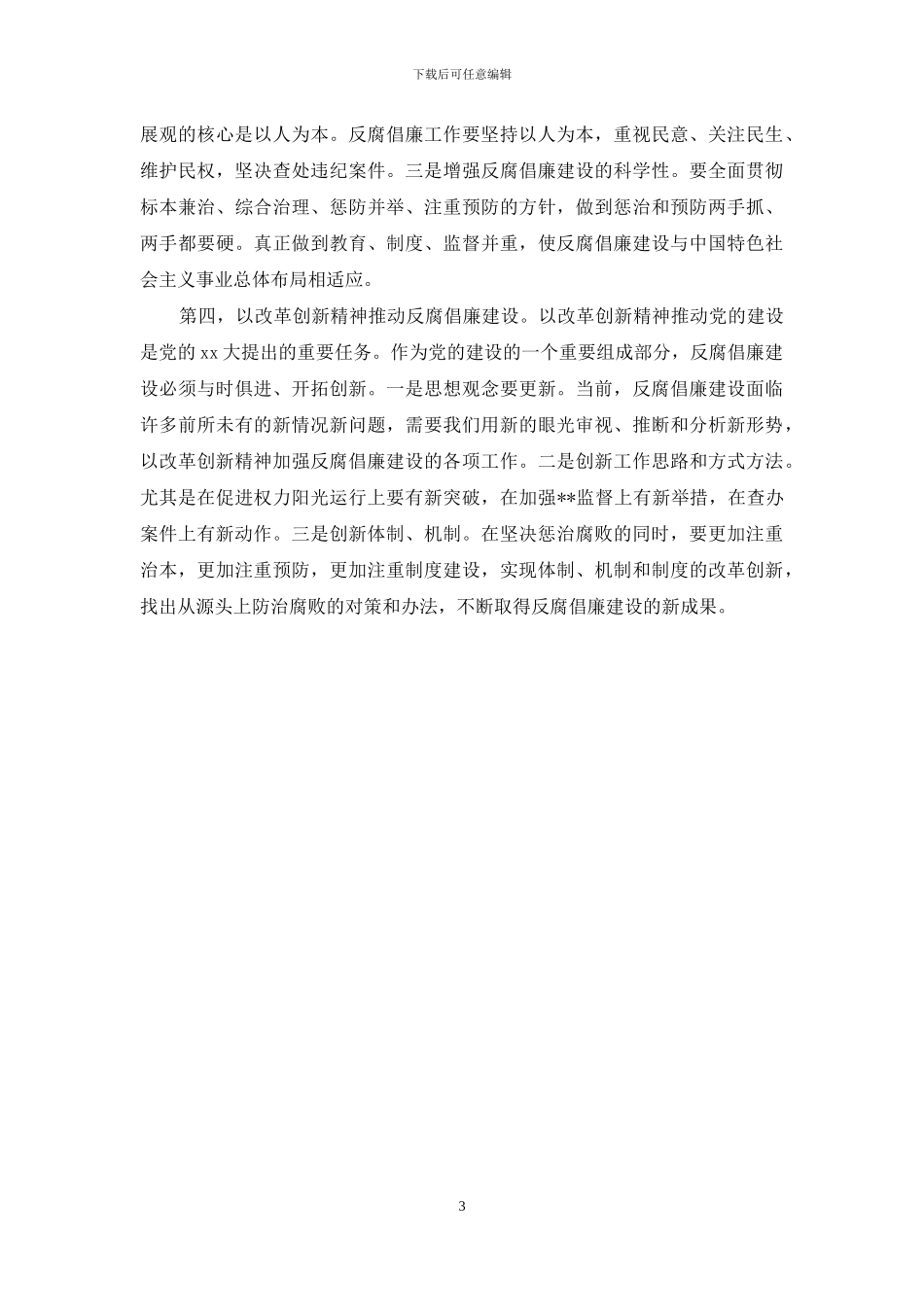 下载后可任意编辑

展观的核心是以人为本。反腐倡廉工作要坚持以人为本，重视民意、关注民生、维护民权，坚决查处违纪案件。三是增强反腐倡廉建设的科学性。要全面贯彻标本兼治、综合治理、惩防并举、注重预防的方针，做到惩治和预防两手抓、两手都要硬。真正做到教育、制度、监督并重，使反腐倡廉建设与中国特色社会主义事业总体布局相适应。

第四，以改革创新精神推动反腐倡廉建设。以改革创新精神推动党的建设是党的 xx 大提出的重要任务。作为党的建设的一个重要组成部分，反腐倡廉建设必须与时俱进、开拓创新。一是思想观念要更新。当前，反腐倡廉建设面临许多前所未有的新情况新问题，需要我们用新的眼光审视、推断和分析新形势，以改革创新精神加强反腐倡廉建设的各项工作。二是创新工作思路和方式方法。尤其是在促进权力阳光运行上要有新突破，在加强**监督上有新举措，在查办案件上有新动作。三是创新体制、机制。在坚决惩治腐败的同时，要更加注重治本，更加注重预防，更加注重制度建设，实现体制、机制和制度的改革创新，找出从源头上防治腐败的对策和办法，不断取得反腐倡廉建设的新成果。

3